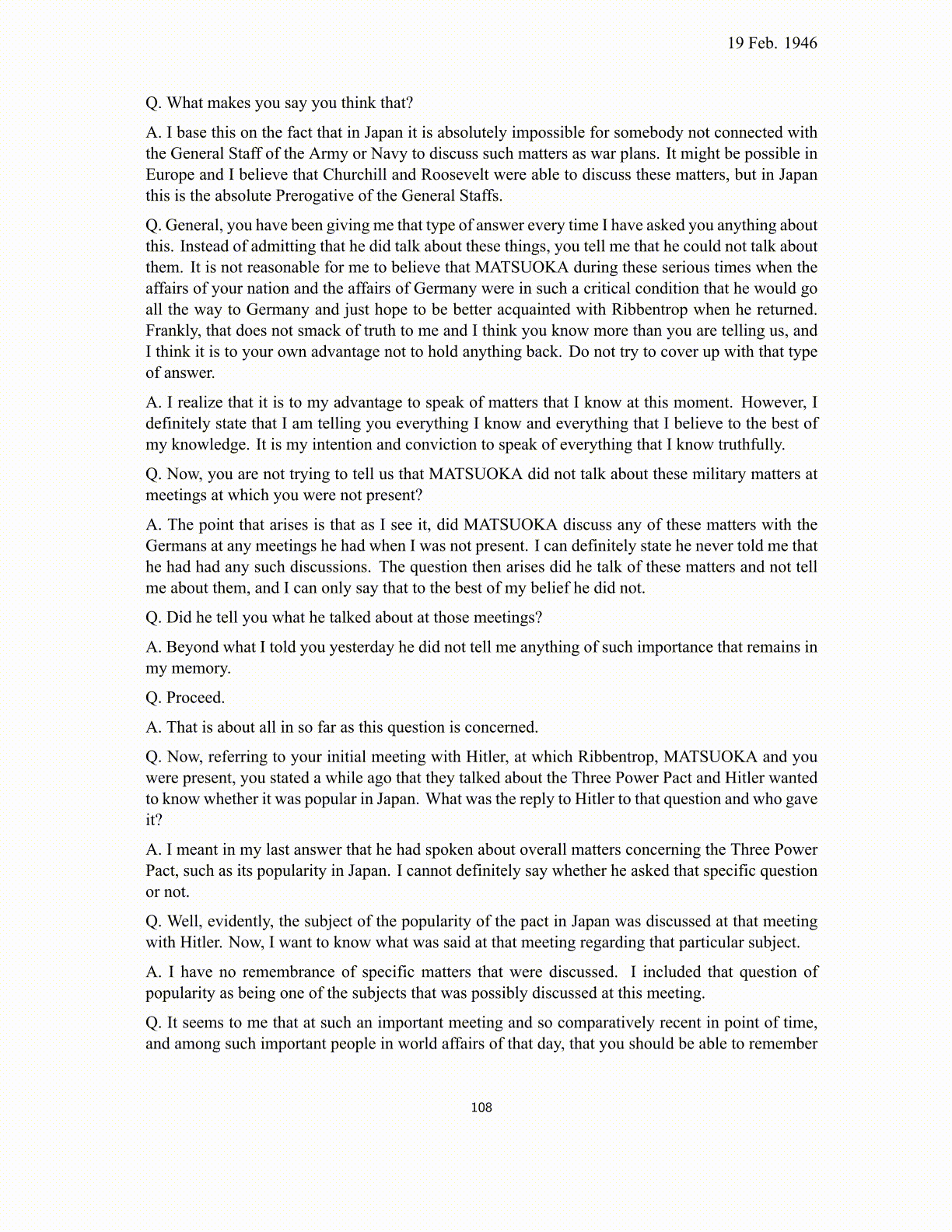 19 Feb. 1946

Q. What makes you say you think that?

A. I base this on the fact that in Japan it is absolutely impossible for somebody not connected with the General Staff of the Army or Navy to discuss such matters as war plans. It might be possible in Europe and I believe that Churchill and Roosevelt were able to discuss these matters, but in Japan this is the absolute Prerogative of the General Staffs.

Q. General, you have been giving me that type of answer every time I have asked you anything about this. Instead of admitting that he did talk about these things, you tell me that he could not talk about them. It is not reasonable for me to believe that MATSUOKA during these serious times when the affairs of your nation and the affairs of Germany were in such a critical condition that he would go all the way to Germany and just hope to be better acquainted with Ribbentrop when he returned. Frankly, that does not smack of truth to me and I think you know more than you are telling us, and I think it is to your own advantage not to hold anything back. Do not try to cover up with that type of answer.

A. I realize that it is to my advantage to speak of matters that I know at this moment. However, I definitely state that I am telling you everything I know and everything that I believe to the best of my knowledge. It is my intention and conviction to speak of everything that I know truthfully.

Q. Now, you are not trying to tell us that MATSUOKA did not talk about these military matters at meetings at which you were not present?

A. The point that arises is that as I see it, did MATSUOKA discuss any of these matters with the Germans at any meetings he had when I was not present. I can definitely state he never told me that he had had any such discussions. The question then arises did he talk of these matters and not tell me about them, and I can only say that to the best of my belief he did not.

Q. Did he tell you what he talked about at those meetings?

A. Beyond what I told you yesterday he did not tell me anything of such importance that remains in my memory.

Q. Proceed.

A. That is about all in so far as this question is concerned.

Q. Now, referring to your initial meeting with Hitler, at which Ribbentrop, MATSUOKA and you were present, you stated a while ago that they talked about the Three Power Pact and Hitler wanted to know whether it was popular in Japan. What was the reply to Hitler to that question and who gave it?

A. I meant in my last answer that he had spoken about overall matters concerning the Three Power Pact, such as its popularity in Japan. I cannot definitely say whether he asked that specific question or not.

Q. Well, evidently, the subject of the popularity of the pact in Japan was discussed at that meeting with Hitler. Now, I want to know what was said at that meeting regarding that particular subject.

A. I have no remembrance of specific matters that were discussed. I included that question of popularity as being one of the subjects that was possibly discussed at this meeting.

Q. It seems to me that at such an important meeting and so comparatively recent in point of time, and among such important people in world affairs of that day, that you should be able to remember

108